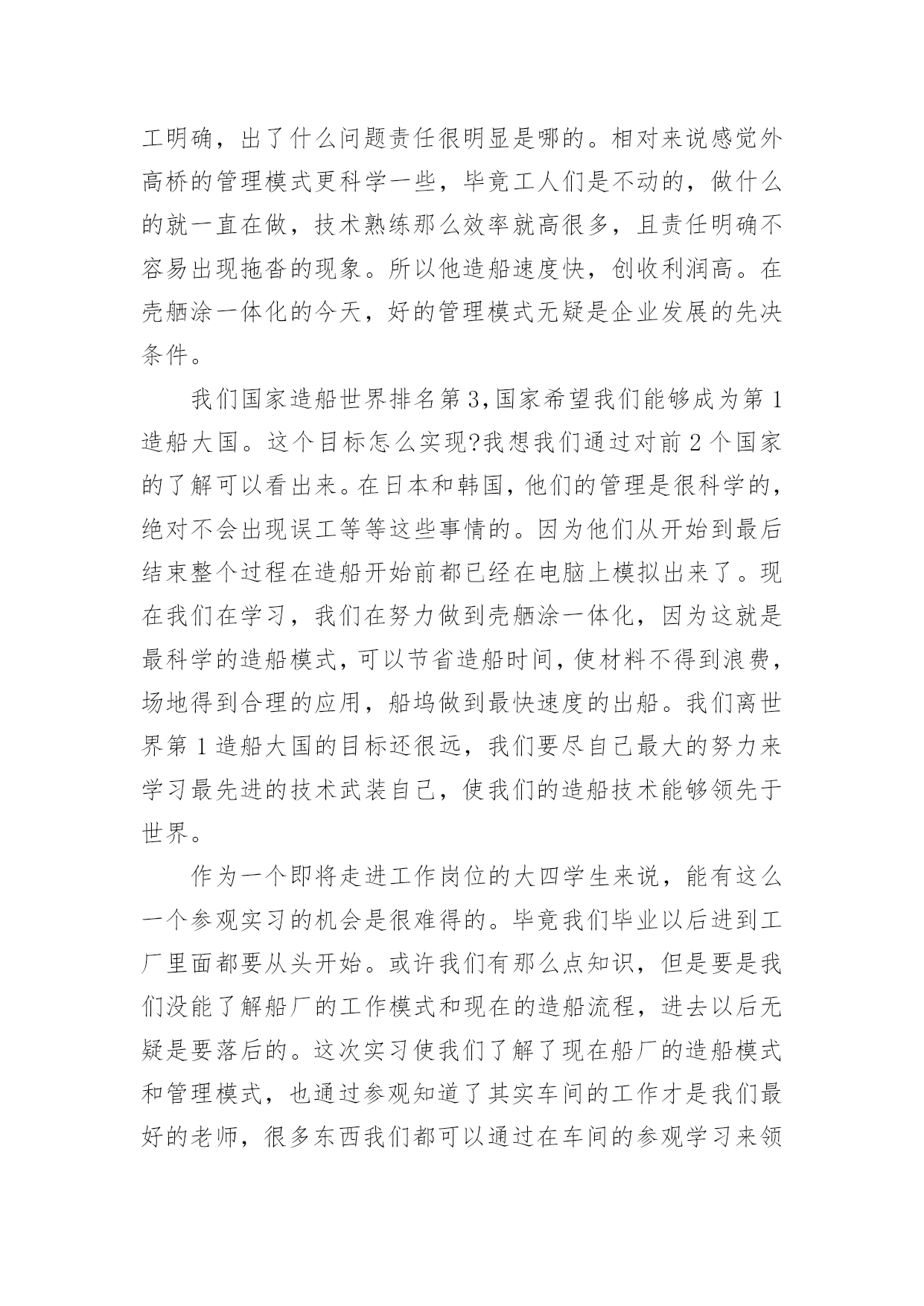 工明确，出了什么问题责任很明显是哪的。相对来说感觉外高桥的管理模式更科学一些，毕竟工人们是不动的，做什么的就一直在做，技术熟练那么效率就高很多，且责任明确不容易出现拖沓的现象。所以他造船速度快，创收利润高。在壳舾涂一体化的今天，好的管理模式无疑是企业发展的先决条件。

我们国家造船世界排名第3,国家希望我们能够成为第1造船大国。这个目标怎么实现?我想我们通过对前2个国家的了解可以看出来。在日本和韩国，他们的管理是很科学的，绝对不会出现误工等等这些事情的。因为他们从开始到最后结束整个过程在造船开始前都已经在电脑上模拟出来了。现在我们在学习，我们在努力做到壳舾涂一体化，因为这就是最科学的造船模式，可以节省造船时间，使材料不得到浪费，场地得到合理的应用，船坞做到最快速度的出船。我们离世界第1造船大国的目标还很远，我们要尽自己最大的努力来学习最先进的技术武装自己，使我们的造船技术能够领先于世界。

作为一个即将走进工作岗位的大四学生来说，能有这么一个参观实习的机会是很难得的。毕竟我们毕业以后进到工厂里面都要从头开始。或许我们有那么点知识，但是要是我们没能了解船厂的工作模式和现在的造船流程，进去以后无疑是要落后的。这次实习使我们了解了现在船厂的造船模式和管理模式，也通过参观知道了其实车间的工作才是我们最好的老师，很多东西我们都可以通过在车间的参观学习来领